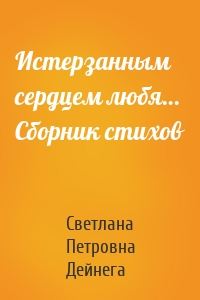 Истерзанным сердцем любя… Сборник стихов

Светлана Петровна Дейнега